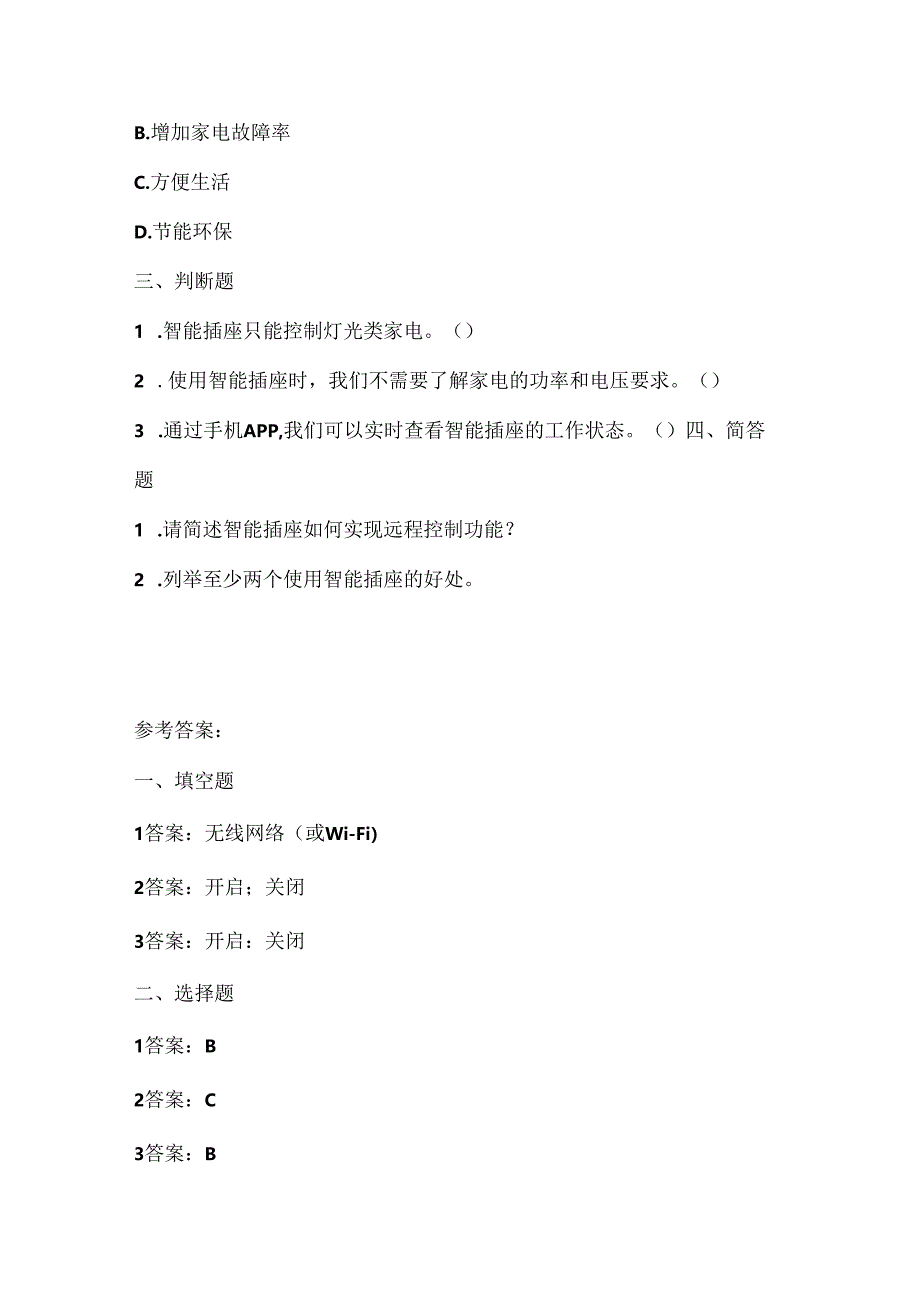 B.增加家电故障率

C.方便生活

D.节能环保

三、判断题

1 .智能插座只能控制灯光类家电。()

2 . 使用智能插座时，我们不需要了解家电的功率和电压要求。()

3 .通过手机APP,我们可以实时查看智能插座的工作状态。()四、简答题

1 .请简述智能插座如何实现远程控制功能？

2 .列举至少两个使用智能插座的好处。

参考答案：

一、填空题

1答案：无线网络（或Wi-Fi)

2答案：开启；关闭

3答案：开启：关闭

二、选择题

1答案：B

2答案：C

3答案：B